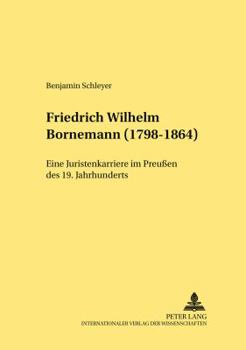 Benjamin Schleyer

Friedrich Wilhelm Bornemann (1798-1864)

Eine Juristenkarriere im Preußen des 19. Jahrhunderts

PETER LANG
INTERNATIONALER VERLAG DER WISSENSCHAFTEN